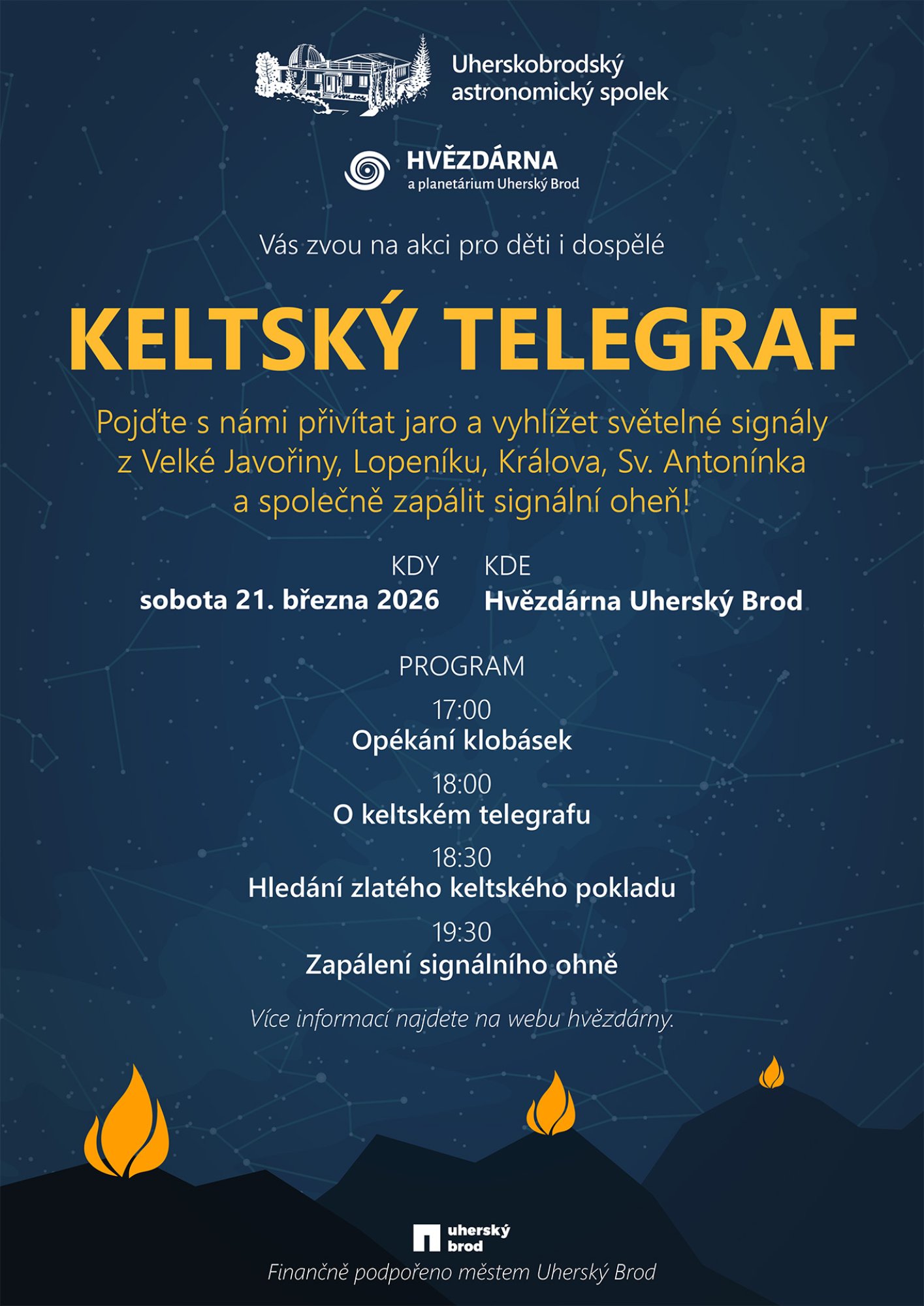 Uherskobrodský
astronomický spolek

HVĚZDÁRNA
a planetárium Uherský Brod

Vás zvou na akci pro děti i dospělé

KELTSKÝ TELEGRAF

Pojďte s námi přivítat jaro a vyhlížet světelné signály z Velké Javořiny, Lopeníku, Králova, Sv. Antonínka a společně zapálit signální oheň!

KDY
sobota 21. března 2026

KDE
Hvězdárna Uherský Brod

PROGRAM

17:00
Opékání klobásek

18:00
O keltském telegrafu

18:30
Hledání zlatého keltského pokladu

19:30
Zapálení signálního ohně

Více informací najdete na webu hvězdárny.

uherský
brod

Finančně podpořeno městem Uherský Brod